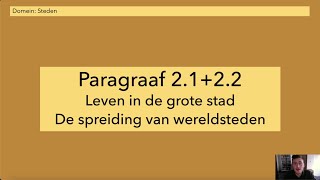 Domein: Steden

Paragraaf 2.1+2.2
Leven in de grote stad
De spreiding van wereldsteden